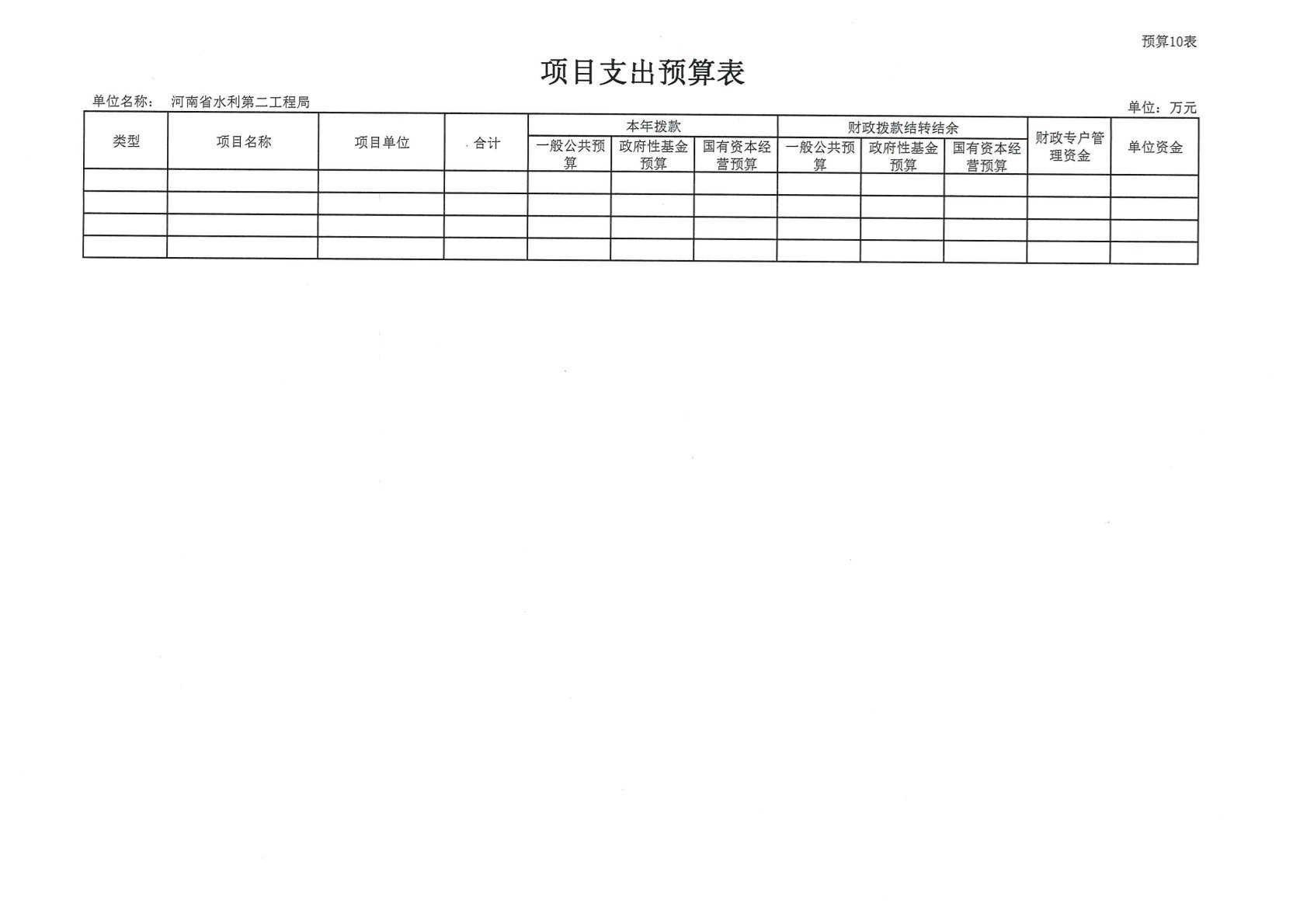 预算10表

项目支出预算表

单位名称： 河南省水利第二工程局

单位：万元

| 类型 | 项目名称 | 项目单位 | 合计 | 本年拨款 | | | 财政拨款结转结余 | | | 财政专户管理资金 | 单位资金 |
|---|---|---|---|---|---|---|---|---|---|---|---|
| | | | | 一般公共预算 | 政府性基金预算 | 国有资本经营预算 | 一般公共预算 | 政府性基金预算 | 国有资本经营预算 | | |
| | | | | | | | | | | | |
| | | | | | | | | | | | |
| | | | | | | | | | | | |
| | | | | | | | | | | | |